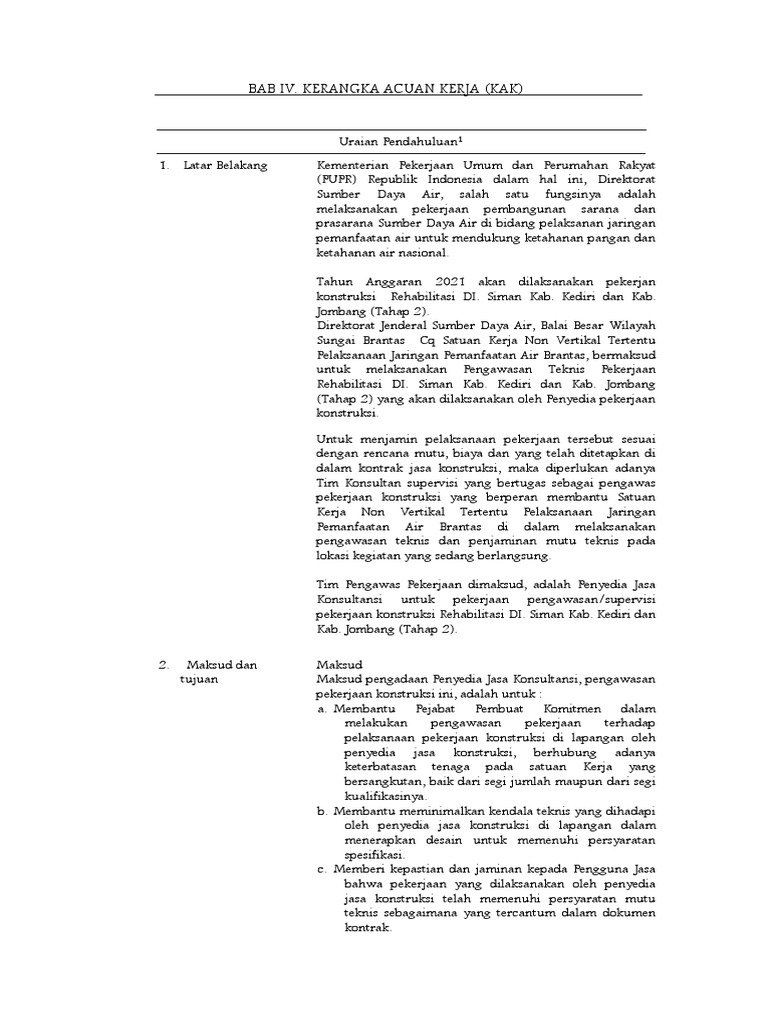 BAB IV. KERANGKA ACUAN KERJA (KAK)

Uraian Pendahuluan$^1$

1. Latar Belakang

Kementerian Pekerjaan Umum dan Perumahan Rakyat (PUPR) Republik Indonesia dalam hal ini, Direktorat Sumber Daya Air, salah satu fungsinya adalah melaksanakan pekerjaan pembangunan sarana dan prasarana Sumber Daya Air di bidang pelaksanan jaringan pemanfaatan air untuk mendukung ketahanan pangan dan ketahanan air nasional.

Tahun Anggaran 2021 akan dilaksanakan pekerjan konstruksi Rehabilitasi DI. Siman Kab. Kediri dan Kab. Jombang (Tahap 2).
Direktorat Jenderal Sumber Daya Air, Balai Besar Wilayah Sungai Brantas Cq Satuan Kerja Non Vertikal Tertentu Pelaksanaan Jaringan Pemanfaatan Air Brantas, bermaksud untuk melaksanakan Pengawasan Teknis Pekerjaan Rehabilitasi DI. Siman Kab. Kediri dan Kab. Jombang (Tahap 2) yang akan dilaksanakan oleh Penyedia pekerjaan konstruksi.

Untuk menjamin pelaksanaan pekerjaan tersebut sesuai dengan rencana mutu, biaya dan yang telah ditetapkan di dalam kontrak jasa konstruksi, maka diperlukan adanya Tim Konsultan supervisi yang bertugas sebagai pengawas pekerjaan konstruksi yang berperan membantu Satuan Kerja Non Vertikal Tertentu Pelaksanaan Jaringan Pemanfaatan Air Brantas di dalam melaksanakan pengawasan teknis dan penjaminan mutu teknis pada lokasi kegiatan yang sedang berlangsung.

Tim Pengawas Pekerjaan dimaksud, adalah Penyedia Jasa Konsultansi untuk pekerjaan pengawasan/supervisi pekerjaan konstruksi Rehabilitasi DI. Siman Kab. Kediri dan Kab. Jombang (Tahap 2).

2. Maksud dan tujuan

Maksud
Maksud pengadaan Penyedia Jasa Konsultansi, pengawasan pekerjaan konstruksi ini, adalah untuk :
a. Membantu Pejabat Pembuat Komitmen dalam melakukan pengawasan pekerjaan terhadap pelaksanaan pekerjaan konstruksi di lapangan oleh penyedia jasa konstruksi, berhubung adanya keterbatasan tenaga pada satuan Kerja yang bersangkutan, baik dari segi jumlah maupun dari segi kualifikasinya.
b. Membantu meminimalkan kendala teknis yang dihadapi oleh penyedia jasa konstruksi di lapangan dalam menerapkan desain untuk memenuhi persyaratan spesifikasi.
c. Memberi kepastian dan jaminan kepada Pengguna Jasa bahwa pekerjaan yang dilaksanakan oleh penyedia jasa konstruksi telah memenuhi persyaratan mutu teknis sebagaimana yang tercantum dalam dokumen kontrak.